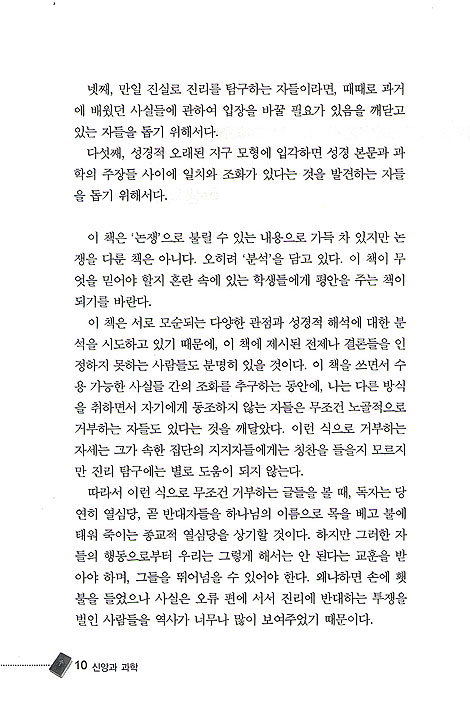 넷째, 만일 진실로 진리를 탐구하는 자들이라면, 때때로 과거에 배웠던 사실들에 관하여 입장을 바꿀 필요가 있음을 깨닫고 있는 자들을 돕기 위해서다.

다섯째, 성경적 오래된 지구 모형에 입각하면 성경 본문과 과학의 주장들 사이에 일치와 조화가 있다는 것을 발견하는 자들을 돕기 위해서다.

이 책은 '논쟁'으로 불릴 수 있는 내용으로 가득 차 있지만 논쟁을 다룬 책은 아니다. 오히려 '분석'을 담고 있다. 이 책이 무엇을 믿어야 할지 혼란 속에 있는 학생들에게 평안을 주는 책이 되기를 바란다.

이 책은 서로 모순되는 다양한 관점과 성경적 해석에 대한 분석을 시도하고 있기 때문에, 이 책에 제시된 전제나 결론들을 인정하지 못하는 사람들도 분명히 있을 것이다. 이 책을 쓰면서 수용 가능한 사실들 간의 조화를 추구하는 동안에, 나는 다른 방식을 취하면서 자기에게 동조하지 않는 자들은 무조건 노골적으로 거부하는 자들도 있다는 것을 깨달았다. 이런 식으로 거부하는 자세는 그가 속한 집단의 지지자들에게는 칭찬을 들을지 모르지만 진리 탐구에는 별로 도움이 되지 않는다.

따라서 이런 식으로 무조건 거부하는 글들을 볼 때, 독자는 당연히 열심당, 곧 반대자들을 하나님의 이름으로 목을 베고 불에 태워 죽이는 종교적 열심당을 상기할 것이다. 하지만 그러한 자들의 행동으로부터 우리는 그렇게 해서는 안 된다는 교훈을 받아야 하며, 그들을 뛰어넘을 수 있어야 한다. 왜냐하면 손에 횃불을 들었으나 사실은 오류 편에 서서 진리에 반대하는 투쟁을 벌인 사람들을 역사가 너무나 많이 보여주었기 때문이다.

10 신앙과 과학